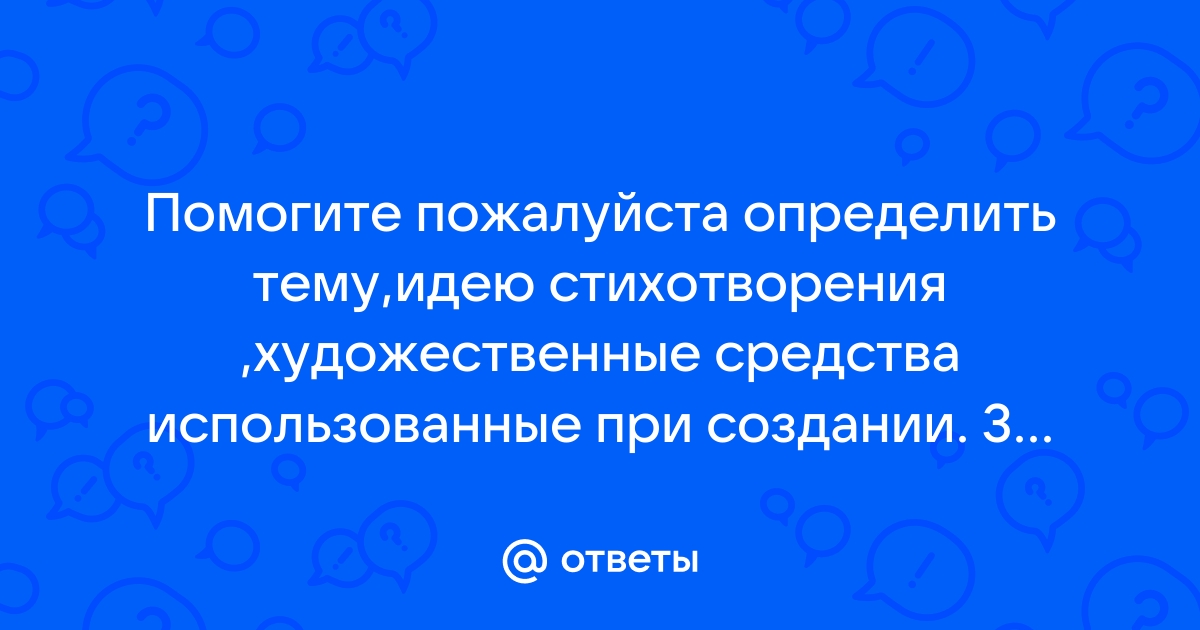 Помогите пожалуйста определить тему,идею стихотворения ,художественные средства использованные при создании. З...

@ ответы